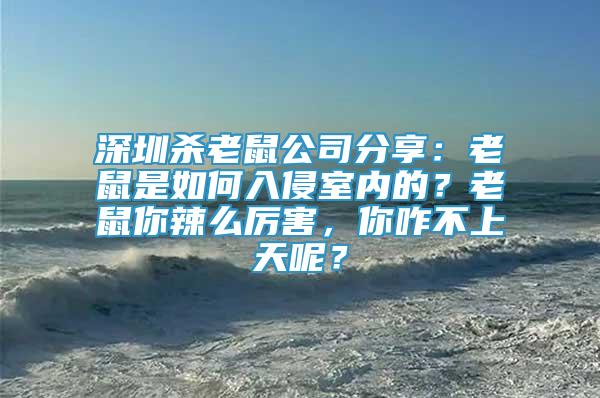 深圳杀老鼠公司分享：老鼠是如何入侵室内的？老鼠你辣么厉害，你咋不上天呢？